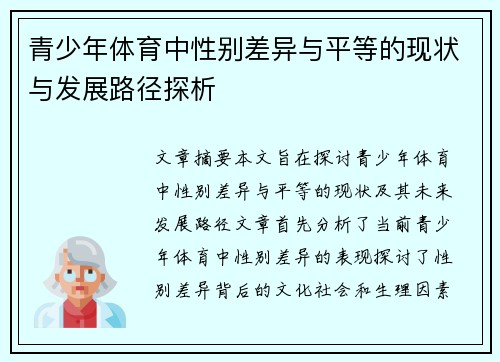 青少年体育中性别差异与平等的现状与发展路径探析

文章摘要本文旨在探讨青少年体育中性别差异与平等的现状及其未来发展路径文章首先分析了当前青少年体育中性别差异的表现探讨了性别差异背后的文化社会和生理因素